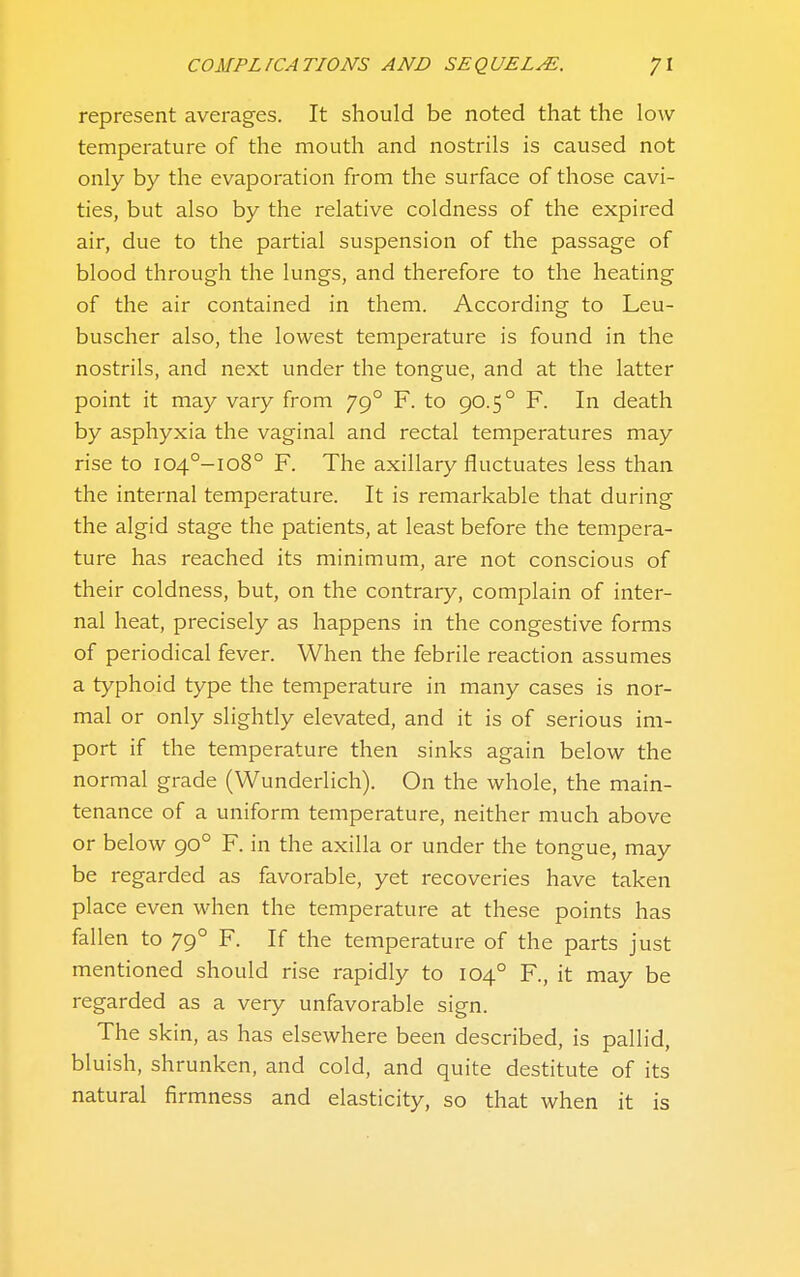 COMPLICATIONS AND SEQUELÆ. 71

represent averages. It should be noted that the low temperature of the mouth and nostrils is caused not only by the evaporation from the surface of those cavities, but also by the relative coldness of the expired air, due to the partial suspension of the passage of blood through the lungs, and therefore to the heating of the air contained in them. According to Leubuscher also, the lowest temperature is found in the nostrils, and next under the tongue, and at the latter point it may vary from 79° F. to 90.5° F. In death by asphyxia the vaginal and rectal temperatures may rise to 104°–108° F. The axillary fluctuates less than the internal temperature. It is remarkable that during the algid stage the patients, at least before the temperature has reached its minimum, are not conscious of their coldness, but, on the contrary, complain of internal heat, precisely as happens in the congestive forms of periodical fever. When the febrile reaction assumes a typhoid type the temperature in many cases is normal or only slightly elevated, and it is of serious import if the temperature then sinks again below the normal grade (Wunderlich). On the whole, the maintenance of a uniform temperature, neither much above or below 90° F. in the axilla or under the tongue, may be regarded as favorable, yet recoveries have taken place even when the temperature at these points has fallen to 79° F. If the temperature of the parts just mentioned should rise rapidly to 104° F., it may be regarded as a very unfavorable sign.

The skin, as has elsewhere been described, is pallid, bluish, shrunken, and cold, and quite destitute of its natural firmness and elasticity, so that when it is